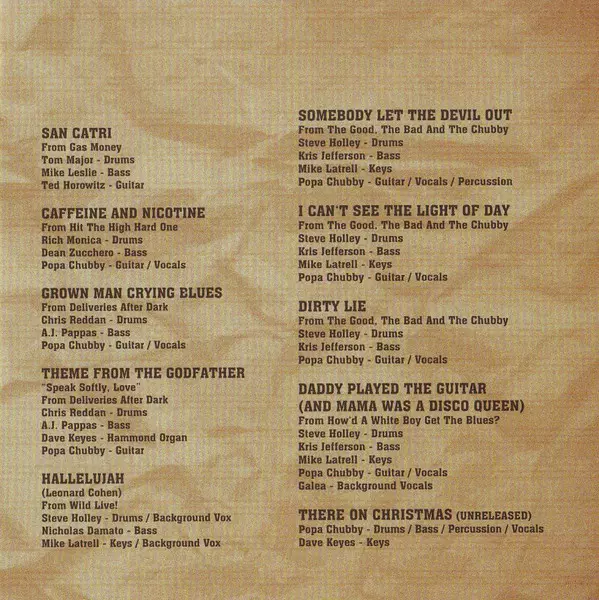 SAN CATRI
From Gas Money
Tom Major - Drums
Mike Leslie - Bass
Ted Horowitz - Guitar

CAFFEINE AND NICOTINE
From Hit The High Hard One
Rich Monica - Drums
Dean Zucchero - Bass
Popa Chubby - Guitar / Vocals

GROWN MAN CRYING BLUES
From Deliveries After Dark
Chris Reddan - Drums
A.J. Pappas - Bass
Popa Chubby - Guitar / Vocals

THEME FROM THE GODFATHER
"Speak Softly, Love"
From Deliveries After Dark
Chris Reddan - Drums
A.J. Pappas - Bass
Dave Keyes - Hammond Organ
Popa Chubby - Guitar

HALLELUJAH
(Leonard Cohen)
From Wild Live!
Steve Holley - Drums / Background Vox
Nicholas Damato - Bass
Mike Latrell - Keys / Background Vox

SOMEBODY LET THE DEVIL OUT
From The Good, The Bad And The Chubby
Steve Holley - Drums
Kris Jefferson - Bass
Mike Latrell - Keys
Popa Chubby - Guitar / Vocals / Percussion

I CAN'T SEE THE LIGHT OF DAY
From The Good, The Bad And The Chubby
Steve Holley - Drums
Kris Jefferson - Bass
Mike Latrell - Keys
Popa Chubby - Guitar / Vocals

DIRTY LIE
From The Good, The Bad And The Chubby
Steve Holley - Drums
Kris Jefferson - Bass
Popa Chubby - Guitar / Vocals

DADDY PLAYED THE GUITAR
(AND MAMA WAS A DISCO QUEEN)
From How'd A White Boy Get The Blues?
Steve Holley - Drums
Kris Jefferson - Bass
Mike Latrell - Keys
Popa Chubby - Guitar / Vocals
Galea - Background Vocals

THERE ON CHRISTMAS (UNRELEASED)
Popa Chubby - Drums / Bass / Percussion / Vocals
Dave Keyes - Keys